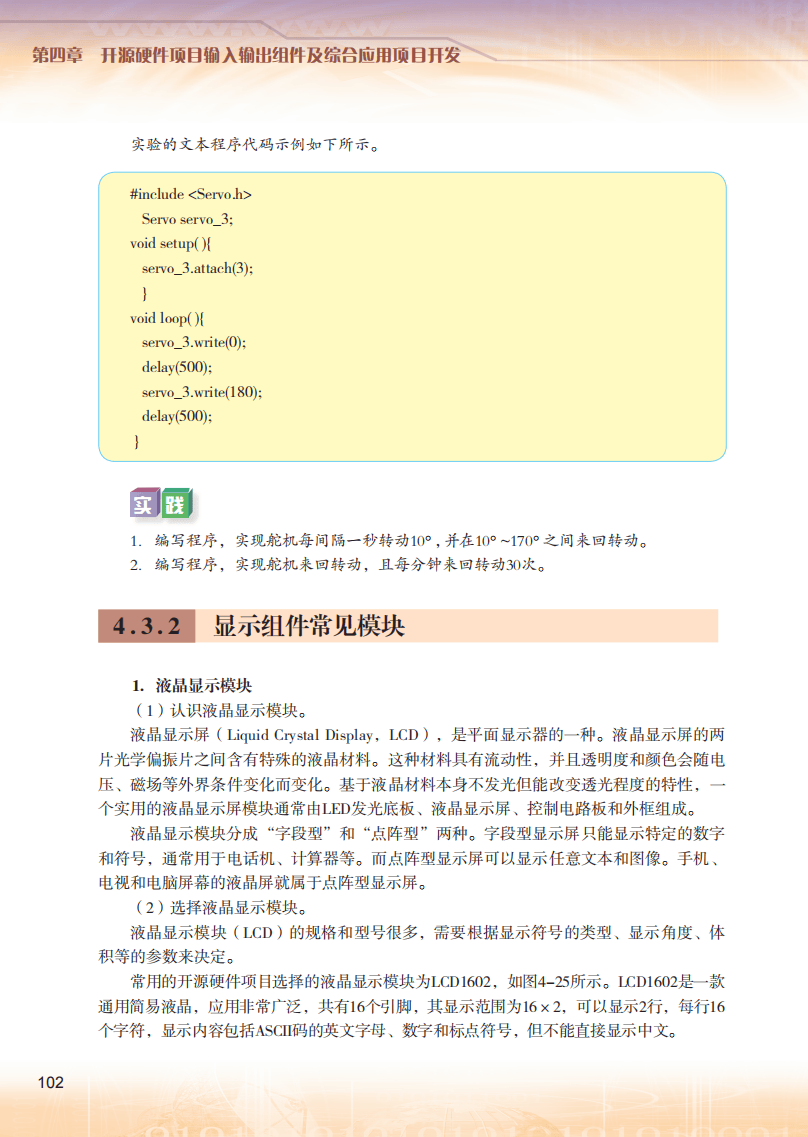 第四章　开源硬件项目输入输出组件及综合应用项目开发

实验的文本程序代码示例如下所示。

#include <Servo.h>
Servo servo_3;
void setup( ){
servo_3.attach(3);
}
void loop( ){
servo_3.write(0);
delay(500);
servo_3.write(180);
delay(500);
}

实践

1. 编写程序，实现舵机每间隔一秒转动10°，并在10°~170°之间来回转动。
2. 编写程序，实现舵机来回转动，且每分钟来回转动30次。

4.3.2　显示组件常见模块

1. 液晶显示模块

（1）认识液晶显示模块。

液晶显示屏（Liquid Crystal Display，LCD），是平面显示器的一种。液晶显示屏的两片光学偏振片之间含有特殊的液晶材料。这种材料具有流动性，并且透明度和颜色会随电压、磁场等外界条件变化而变化。基于液晶材料本身不发光但能改变透光程度的特性，一个实用的液晶显示屏模块通常由LED发光底板、液晶显示屏、控制电路板和外框组成。

液晶显示模块分成“字段型”和“点阵型”两种。字段型显示屏只能显示特定的数字和符号，通常用于电话机、计算器等。而点阵型显示屏可以显示任意文本和图像。手机、电视和电脑屏幕的液晶屏就属于点阵型显示屏。

（2）选择液晶显示模块。

液晶显示模块（LCD）的规格和型号很多，需要根据显示符号的类型、显示角度、体积等的参数来决定。

常用的开源硬件项目选择的液晶显示模块为LCD1602，如图4-25所示。LCD1602是一款通用简易液晶，应用非常广泛，共有16个引脚，其显示范围为16×2，可以显示2行，每行16个字符，显示内容包括ASCII码的英文字母、数字和标点符号，但不能直接显示中文。

102